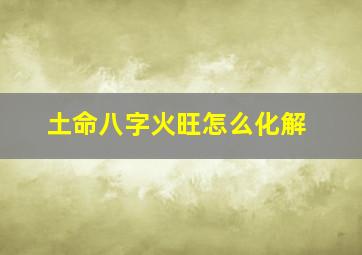 土命八字火旺怎么化解